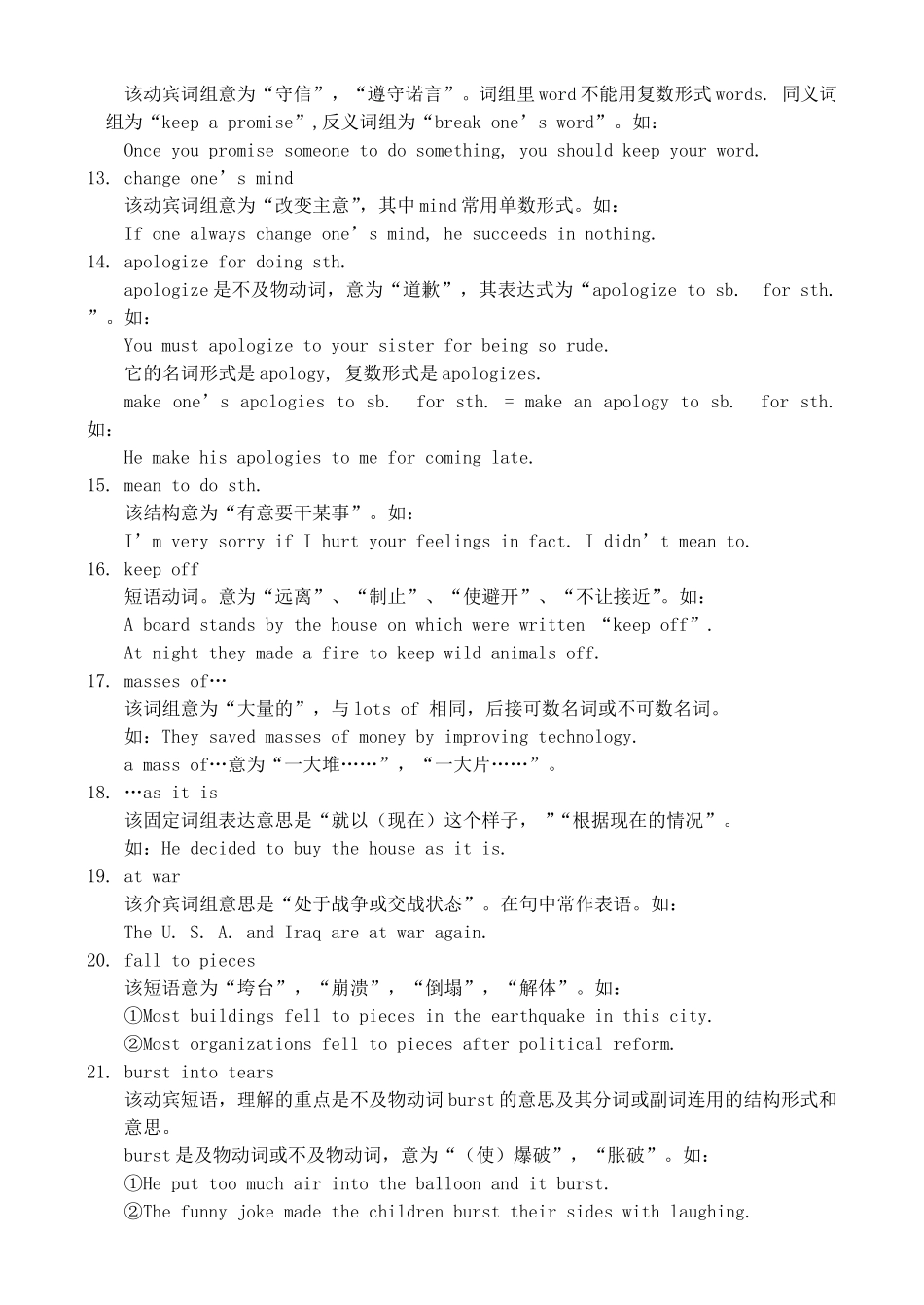 该动宾词组意为“守信”，“遵守诺言”。词组里word不能用复数形式words. 同义词组为“keep a promise”,反义词组为“break one’s word”。如：

Once you promise someone to do something, you should keep your word.

13. change one’s mind

该动宾词组意为“改变主意”，其中mind常用单数形式。如：

If one always change one’s mind, he succeeds in nothing.

14. apologize for doing sth.

apologize是不及物动词，意为“道歉”，其表达式为“apologize to sb.  for sth.”。如：

You must apologize to your sister for being so rude.

它的名词形式是apology, 复数形式是apologizes.

make one’s apologies to sb.  for sth. = make an apology to sb.  for sth. 如：

He make his apologies to me for coming late.

15. mean to do sth.

该结构意为“有意要干某事”。如：

I’m very sorry if I hurt your feelings in fact. I didn’t mean to.

16. keep off

短语动词。意为“远离”、“制止”、“使避开”、“不让接近”。如：

A board stands by the house on which were written “keep off”.

At night they made a fire to keep wild animals off.

17. masses of…

该词组意为“大量的”，与lots of 相同，后接可数名词或不可数名词。

如：They saved masses of money by improving technology.

a mass of…意为“一大堆……”，“一大片……”。

18. …as it is

该固定词组表达意思是“就以（现在）这个样子，”“根据现在的情况”。

如：He decided to buy the house as it is.

19. at war

该介宾词组意思是“处于战争或交战状态”。在句中常作表语。如：

The U. S. A. and Iraq are at war again.

20. fall to pieces

该短语意为“垮台”，“崩溃”，“倒塌”，“解体”。如：

①Most buildings fell to pieces in the earthquake in this city.

②Most organizations fell to pieces after political reform.

21. burst into tears

该动宾短语，理解的重点是不及物动词burst的意思及其分词或副词连用的结构形式和意思。

burst是及物动词或不及物动词，意为“（使）爆破”，“胀破”。如：

①He put too much air into the balloon and it burst.

②The funny joke made the children burst their sides with laughing.